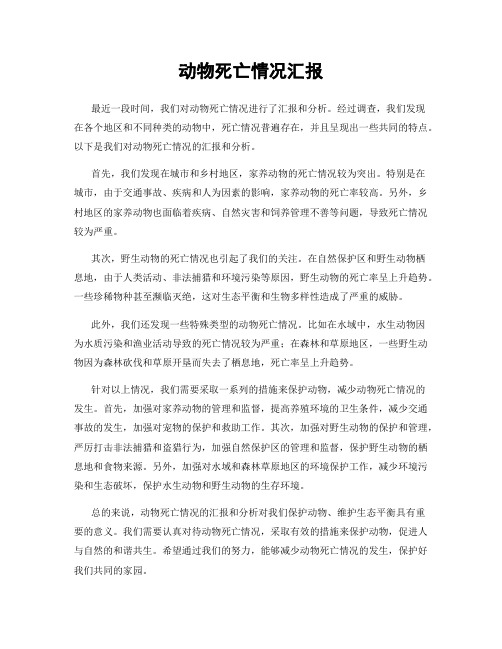 动物死亡情况汇报

最近一段时间，我们对动物死亡情况进行了汇报和分析。经过调查，我们发现在各个地区和不同种类的动物中，死亡情况普遍存在，并且呈现出一些共同的特点。以下是我们对动物死亡情况的汇报和分析。

首先，我们发现在城市和乡村地区，家养动物的死亡情况较为突出。特别是在城市，由于交通事故、疾病和人为因素的影响，家养动物的死亡率较高。另外，乡村地区的家养动物也面临着疾病、自然灾害和饲养管理不善等问题，导致死亡情况较为严重。

其次，野生动物的死亡情况也引起了我们的关注。在自然保护区和野生动物栖息地，由于人类活动、非法捕猎和环境污染等原因，野生动物的死亡率呈上升趋势。一些珍稀物种甚至濒临灭绝，这对生态平衡和生物多样性造成了严重的威胁。

此外，我们还发现一些特殊类型的动物死亡情况。比如在水域中，水生动物因为水质污染和渔业活动导致的死亡情况较为严重；在森林和草原地区，一些野生动物因为森林砍伐和草原开垦而失去了栖息地，死亡率呈上升趋势。

针对以上情况，我们需要采取一系列的措施来保护动物，减少动物死亡情况的发生。首先，加强对家养动物的管理和监督，提高养殖环境的卫生条件，减少交通事故的发生，加强对宠物的保护和救助工作。其次，加强对野生动物的保护和管理，严厉打击非法捕猎和盗猎行为，加强自然保护区的管理和监督，保护野生动物的栖息地和食物来源。另外，加强对水域和森林草原地区的环境保护工作，减少环境污染和生态破坏，保护水生动物和野生动物的生存环境。

总的来说，动物死亡情况的汇报和分析对我们保护动物、维护生态平衡具有重要的意义。我们需要认真对待动物死亡情况，采取有效的措施来保护动物，促进人与自然的和谐共生。希望通过我们的努力，能够减少动物死亡情况的发生，保护好我们共同的家园。